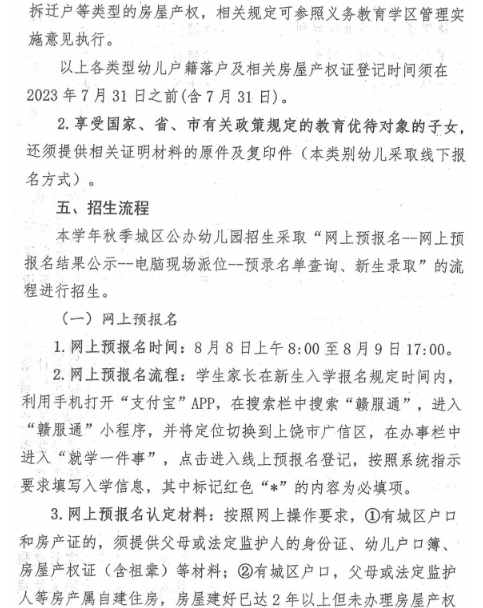 拆迁户等类型的房屋产权，相关规定可参照义务教育学区管理实施意见执行。

以上各类型幼儿户籍落户及相关房屋产权证登记时间须在2023年7月31日之前(含7月31日)。

2.享受国家、省、市有关政策规定的教育优待对象的子女，还须提供相关证明材料的原件及复印件（本类别幼儿采取线下报名方式）。

五、招生流程

本学年秋季城区公办幼儿园招生采取“网上预报名--网上预报名结果公示--电脑现场派位--预录名单查询、新生录取”的流程进行招生。

（一）网上预报名

1.网上预报名时间：8月8日上午8:00至8月9日17:00。

2.网上预报名流程：学生家长在新生入学报名规定时间内，利用手机打开“支付宝”APP，在搜索栏中搜索“赣服通”，进入“赣服通”小程序，并将定位切换到上饶市广信区，在办事栏中进入“就学一件事”，点击进入线上预报名登记，按照系统指示要求填写入学信息，其中标记红色“*”的内容为必填项。

3.网上预报名认定材料：按照网上操作要求，①有城区户口和房产证的，须提供父母或法定监护人的身份证、幼儿户口簿、房屋产权证（含祖辈）等材料；②有城区户口，父母或法定监护人等房产属自建住房，房屋建好已达2年以上但未办理房屋产权